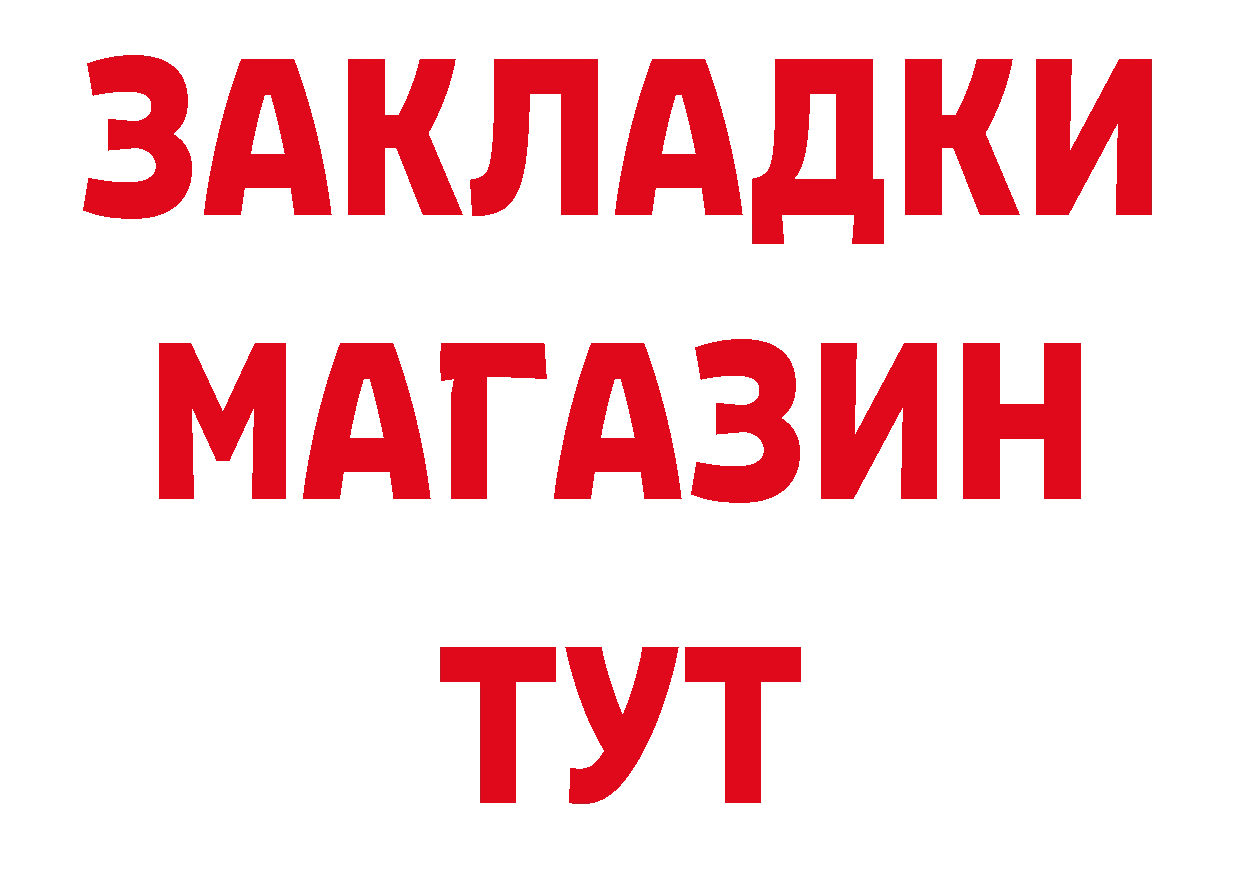 ЗАКЛАДКИ
МАГАЗИН
ТУТ